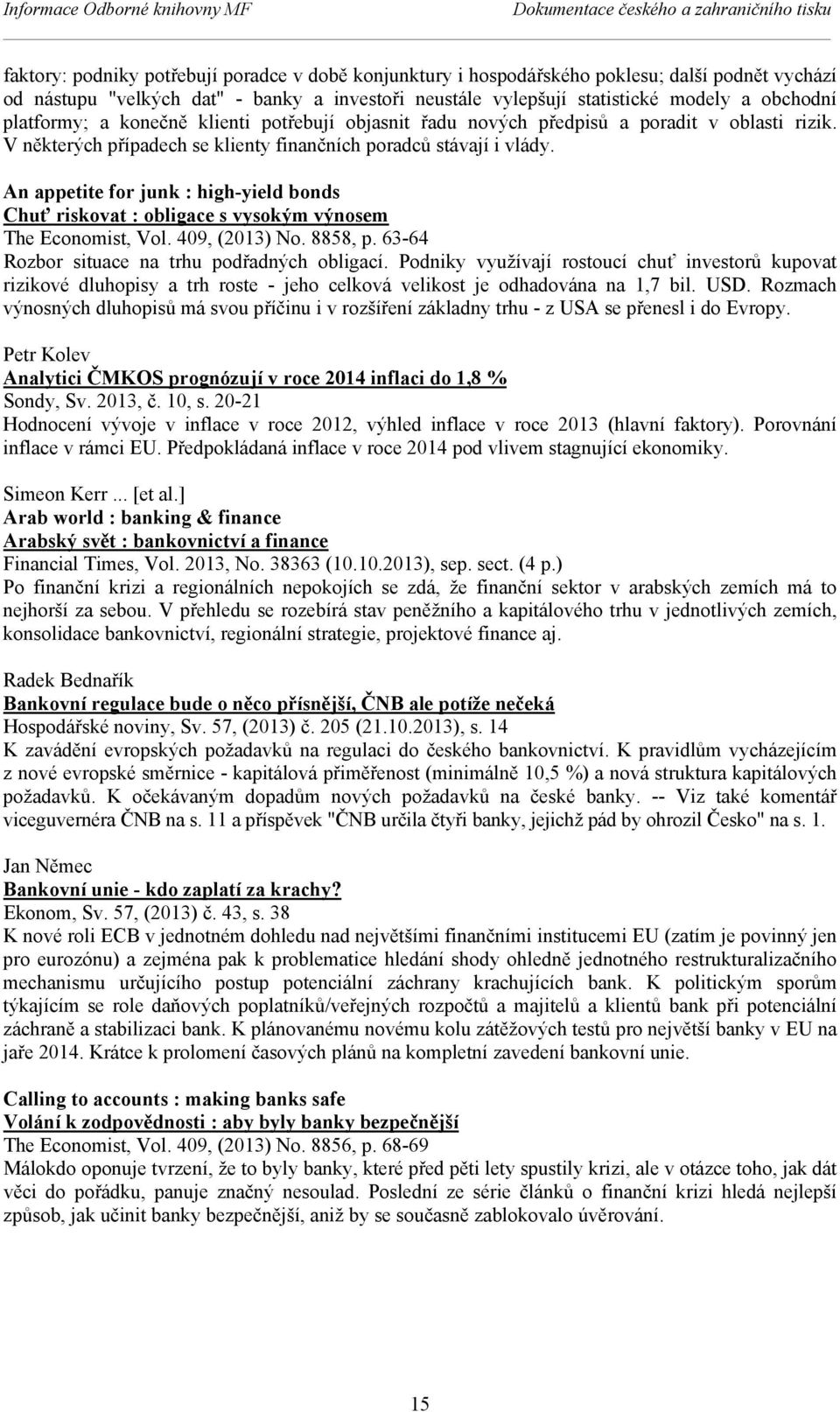 Informace Odborné knihovny MF Dokumentace českého a zahraničního tisku

faktory: podniky potřebují poradce v době konjunktury i hospodářského poklesu; další podnět vychází od nástupu "velkých dat" - banky a investoři neustále vylepšují statistické modely a obchodní platformy; a konečně klienti potřebují objasnit řadu nových předpisů a poradit v oblasti rizik. V některých případech se klienty finančních poradců stávají i vlády.

An appetite for junk : high-yield bonds
Chuť riskovat : obligace s vysokým výnosem
The Economist, Vol. 409, (2013) No. 8858, p. 63-64
Rozbor situace na trhu podřadných obligací. Podniky využívají rostoucí chuť investorů kupovat rizikové dluhopisy a trh roste - jeho celková velikost je odhadována na 1,7 bil. USD. Rozmach výnosných dluhopisů má svou příčinu i v rozšíření základny trhu - z USA se přenesl i do Evropy.

Petr Kolev
Analytici ČMKOS prognózují v roce 2014 inflaci do 1,8 %
Sondy, Sv. 2013, č. 10, s. 20-21
Hodnocení vývoje v inflace v roce 2012, výhled inflace v roce 2013 (hlavní faktory). Porovnání inflace v rámci EU. Předpokládaná inflace v roce 2014 pod vlivem stagnující ekonomiky.

Simeon Kerr ... [et al.]
Arab world : banking & finance
Arabský svět : bankovnictví a finance
Financial Times, Vol. 2013, No. 38363 (10.10.2013), sep. sect. (4 p.)
Po finanční krizi a regionálních nepokojích se zdá, že finanční sektor v arabských zemích má to nejhorší za sebou. V přehledu se rozebírá stav peněžního a kapitálového trhu v jednotlivých zemích, konsolidace bankovnictví, regionální strategie, projektové finance aj.

Radek Bednařík
Bankovní regulace bude o něco přísnější, ČNB ale potíže nečeká
Hospodářské noviny, Sv. 57, (2013) č. 205 (21.10.2013), s. 14
K zavádění evropských požadavků na regulaci do českého bankovnictví. K pravidlům vycházejícím z nové evropské směrnice - kapitálová přiměřenost (minimálně 10,5 %) a nová struktura kapitálových požadavků. K očekávaným dopadům nových požadavků na české banky. -- Viz také komentář viceguvernéra ČNB na s. 11 a příspěvek "ČNB určila čtyři banky, jejichž pád by ohrozil Česko" na s. 1.

Jan Němec
Bankovní unie - kdo zaplatí za krachy?
Ekonom, Sv. 57, (2013) č. 43, s. 38
K nové roli ECB v jednotném dohledu nad největšími finančními institucemi EU (zatím je povinný jen pro eurozónu) a zejména pak k problematice hledání shody ohledně jednotného restrukturalizačního mechanismu určujícího postup potenciální záchrany krachujících bank. K politickým sporům týkajícím se role daňových poplatníků/veřejných rozpočtů a majitelů a klientů bank při potenciální záchraně a stabilizaci bank. K plánovanému novému kolu zátěžových testů pro největší banky v EU na jaře 2014. Krátce k prolomení časových plánů na kompletní zavedení bankovní unie.

Calling to accounts : making banks safe
Volání k zodpovědnosti : aby byly banky bezpečnější
The Economist, Vol. 409, (2013) No. 8856, p. 68-69
Málokdo oponuje tvrzení, že to byly banky, které před pěti lety spustily krizi, ale v otázce toho, jak dát věci do pořádku, panuje značný nesoulad. Poslední ze série článků o finanční krizi hledá nejlepší způsob, jak učinit banky bezpečnější, aniž by se současně zablokovalo úvěrování.

15